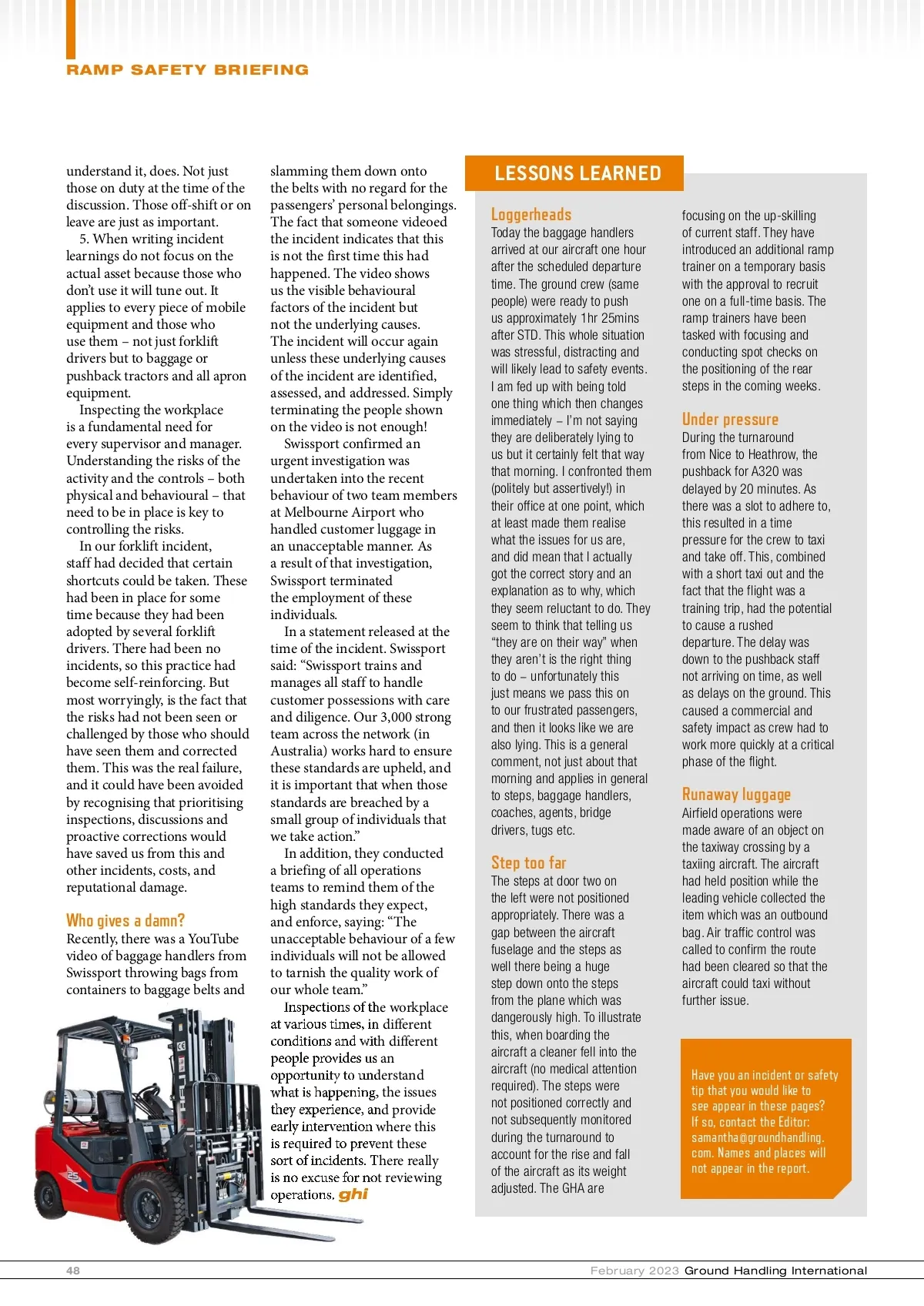 RAMP SAFETY BRIEFING

understand it, does. Not just those on duty at the time of the discussion. Those off-shift or on leave are just as important.

5. When writing incident learnings do not focus on the actual asset because those who don't use it will tune out. It applies to every piece of mobile equipment and those who use them – not just forklift drivers but to baggage or pushback tractors and all apron equipment.

Inspecting the workplace is a fundamental need for every supervisor and manager. Understanding the risks of the activity and the controls – both physical and behavioural – that need to be in place is key to controlling the risks.

In our forklift incident, staff had decided that certain shortcuts could be taken. These had been in place for some time because they had been adopted by several forklift drivers. There had been no incidents, so this practice had become self-reinforcing. But most worryingly, is the fact that the risks had not been seen or challenged by those who should have seen them and corrected them. This was the real failure, and it could have been avoided by recognising that prioritising inspections, discussions and proactive corrections would have saved us from this and other incidents, costs, and reputational damage.

Who gives a damn?
Recently, there was a YouTube video of baggage handlers from Swissport throwing bags from containers to baggage belts and slamming them down onto the belts with no regard for the passengers' personal belongings. The fact that someone videoed the incident indicates that this is not the first time this had happened. The video shows us the visible behavioural factors of the incident but not the underlying causes. The incident will occur again unless these underlying causes of the incident are identified, assessed, and addressed. Simply terminating the people shown on the video is not enough!

Swissport confirmed an urgent investigation was undertaken into the recent behaviour of two team members at Melbourne Airport who handled customer luggage in an unacceptable manner. As a result of that investigation, Swissport terminated the employment of these individuals.

In a statement released at the time of the incident. Swissport said: "Swissport trains and manages all staff to handle customer possessions with care and diligence. Our 3,000 strong team across the network (in Australia) works hard to ensure these standards are upheld, and it is important that when those standards are breached by a small group of individuals that we take action."

In addition, they conducted a briefing of all operations teams to remind them of the high standards they expect, and enforce, saying: "The unacceptable behaviour of a few individuals will not be allowed to tarnish the quality work of our whole team."

Inspections of the workplace at various times, in different conditions and with different people provides us an opportunity to understand what is happening, the issues they experience, and provide early intervention where this is required to prevent these sort of incidents. There really is no excuse for not reviewing operations. ghi

LESSONS LEARNED

Loggerheads
Today the baggage handlers arrived at our aircraft one hour after the scheduled departure time. The ground crew (same people) were ready to push us approximately 1hr 25mins after STD. This whole situation was stressful, distracting and will likely lead to safety events. I am fed up with being told one thing which then changes immediately – I'm not saying they are deliberately lying to us but it certainly felt that way that morning. I confronted them (politely but assertively!) in their office at one point, which at least made them realise what the issues for us are, and did mean that I actually got the correct story and an explanation as to why, which they seem reluctant to do. They seem to think that telling us "they are on their way" when they aren't is the right thing to do – unfortunately this just means we pass this on to our frustrated passengers, and then it looks like we are also lying. This is a general comment, not just about that morning and applies in general to steps, baggage handlers, coaches, agents, bridge drivers, tugs etc.

Step too far
The steps at door two on the left were not positioned appropriately. There was a gap between the aircraft fuselage and the steps as well there being a huge step down onto the steps from the plane which was dangerously high. To illustrate this, when boarding the aircraft a cleaner fell into the aircraft (no medical attention required). The steps were not positioned correctly and not subsequently monitored during the turnaround to account for the rise and fall of the aircraft as its weight adjusted. The GHA are focusing on the up-skilling of current staff. They have introduced an additional ramp trainer on a temporary basis with the approval to recruit one on a full-time basis. The ramp trainers have been tasked with focusing and conducting spot checks on the positioning of the rear steps in the coming weeks.

Under pressure
During the turnaround from Nice to Heathrow, the pushback for A320 was delayed by 20 minutes. As there was a slot to adhere to, this resulted in a time pressure for the crew to taxi and take off. This, combined with a short taxi out and the fact that the flight was a training trip, had the potential to cause a rushed departure. The delay was down to the pushback staff not arriving on time, as well as delays on the ground. This caused a commercial and safety impact as crew had to work more quickly at a critical phase of the flight.

Runaway luggage
Airfield operations were made aware of an object on the taxiway crossing by a taxiing aircraft. The aircraft had held position while the leading vehicle collected the item which was an outbound bag. Air traffic control was called to confirm the route had been cleared so that the aircraft could taxi without further issue.

Have you an incident or safety tip that you would like to see appear in these pages? If so, contact the Editor: samantha@groundhandling.com. Names and places will not appear in the report.

48
February 2023 Ground Handling International